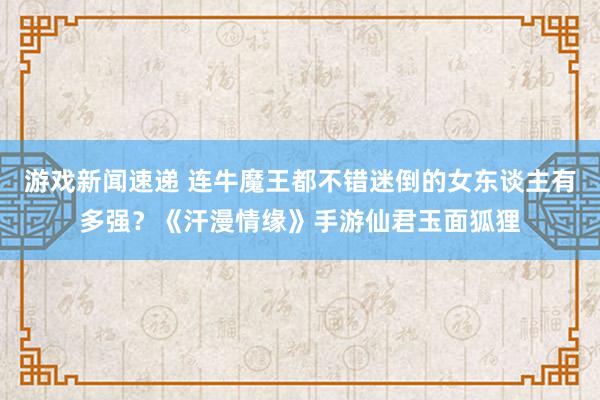 游戏新闻速递 连牛魔王都不错迷倒的女东谈主有多强？《汗漫情缘》手游仙君玉面狐狸